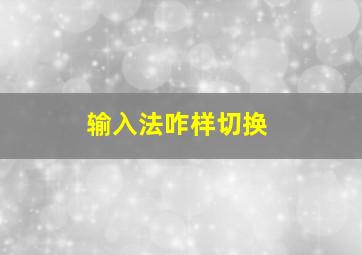 输入法咋样切换